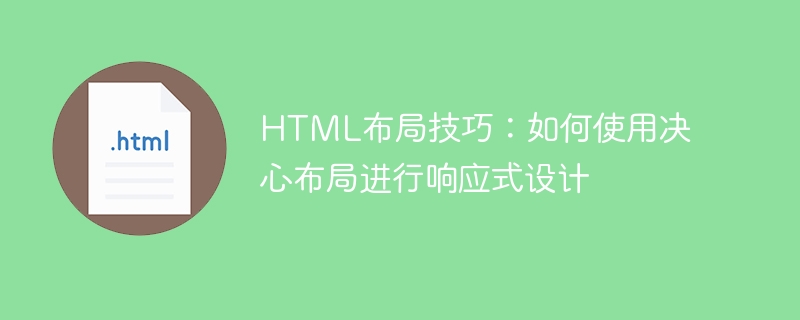 .html

HTML布局技巧：如何使用决心布局进行响应式设计